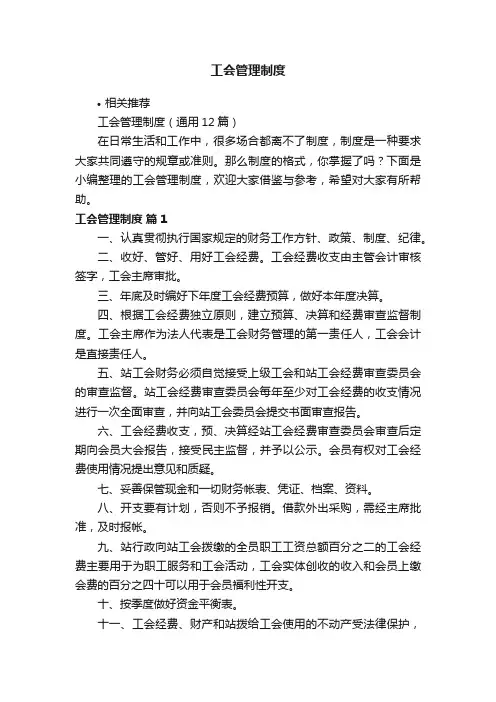 工会管理制度

• 相关推荐

工会管理制度（通用12篇）

在日常生活和工作中，很多场合都离不了制度，制度是一种要求大家共同遵守的规章或准则。那么制度的格式，你掌握了吗？下面是小编整理的工会管理制度，欢迎大家借鉴与参考，希望对大家有所帮助。

工会管理制度 篇1

一、认真贯彻执行国家规定的财务工作方针、政策、制度、纪律。

二、收好、管好、用好工会经费。工会经费收支由主管会计审核签字，工会主席审批。

三、年底及时编好下年度工会经费预算，做好本年度决算。

四、根据工会经费独立原则，建立预算、决算和经费审查监督制度。工会主席作为法人代表是工会财务管理的第一责任人，工会会计是直接责任人。

五、站工会财务必须自觉接受上级工会和站工会经费审查委员会的审查监督。站工会经费审查委员会每年至少对工会经费的收支情况进行一次全面审查，并向站工会委员会提交书面审查报告。

六、工会经费收支，预、决算经站工会经费审查委员会审查后定期向会员大会报告，接受民主监督，并予以公示。会员有权对工会经费使用情况提出意见和质疑。

七、妥善保管现金和一切财务帐表、凭证、档案、资料。

八、开支要有计划，否则不予报销。借款外出采购，需经主席批准，及时报帐。

九、站行政向站工会拨缴的全员职工工资总额百分之二的工会经费主要用于为职工服务和工会活动，工会实体创收的收入和会员上缴会费的百分之四十可以用于会员福利性开支。

十、按季度做好资金平衡表。

十一、工会经费、财产和站拨给工会使用的不动产受法律保护，